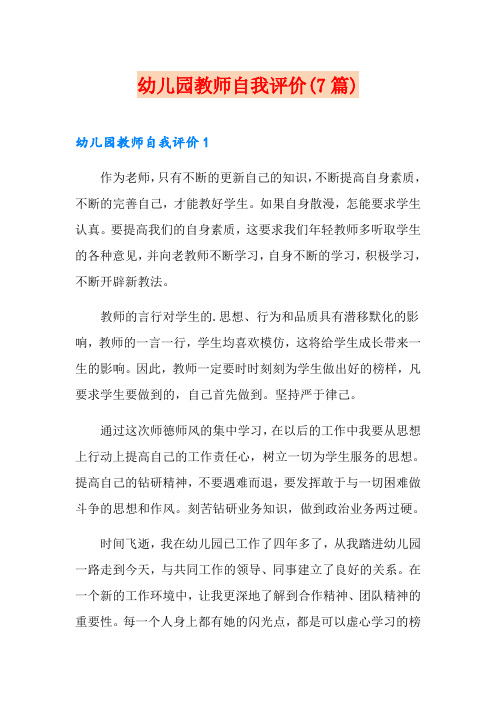 幼儿园教师自我评价(7篇)

幼儿园教师自我评价1

作为老师，只有不断的更新自己的知识，不断提高自身素质，不断的完善自己，才能教好学生。如果自身散漫，怎能要求学生认真。要提高我们的自身素质，这要求我们年轻教师多听取学生的各种意见，并向老教师不断学习，自身不断的学习，积极学习，不断开辟新教法。

教师的言行对学生的.思想、行为和品质具有潜移默化的影响，教师的一言一行，学生均喜欢模仿，这将给学生成长带来一生的影响。因此，教师一定要时时刻刻为学生做出好的榜样，凡要求学生要做到的，自己首先做到。坚持严于律己。

通过这次师德师风的集中学习，在以后的工作中我要从思想上行动上提高自己的工作责任心，树立一切为学生服务的思想。提高自己的钻研精神，不要遇难而退，要发挥敢于与一切困难做斗争的思想和作风。刻苦钻研业务知识，做到政治业务两过硬。

时间飞逝，我在幼儿园已工作了四年多了，从我踏进幼儿园一路走到今天，与共同工作的领导、同事建立了良好的关系。在一个新的工作环境中，让我更深地了解到合作精神、团队精神的重要性。每一个人身上都有她的闪光点，都是可以虚心学习的榜